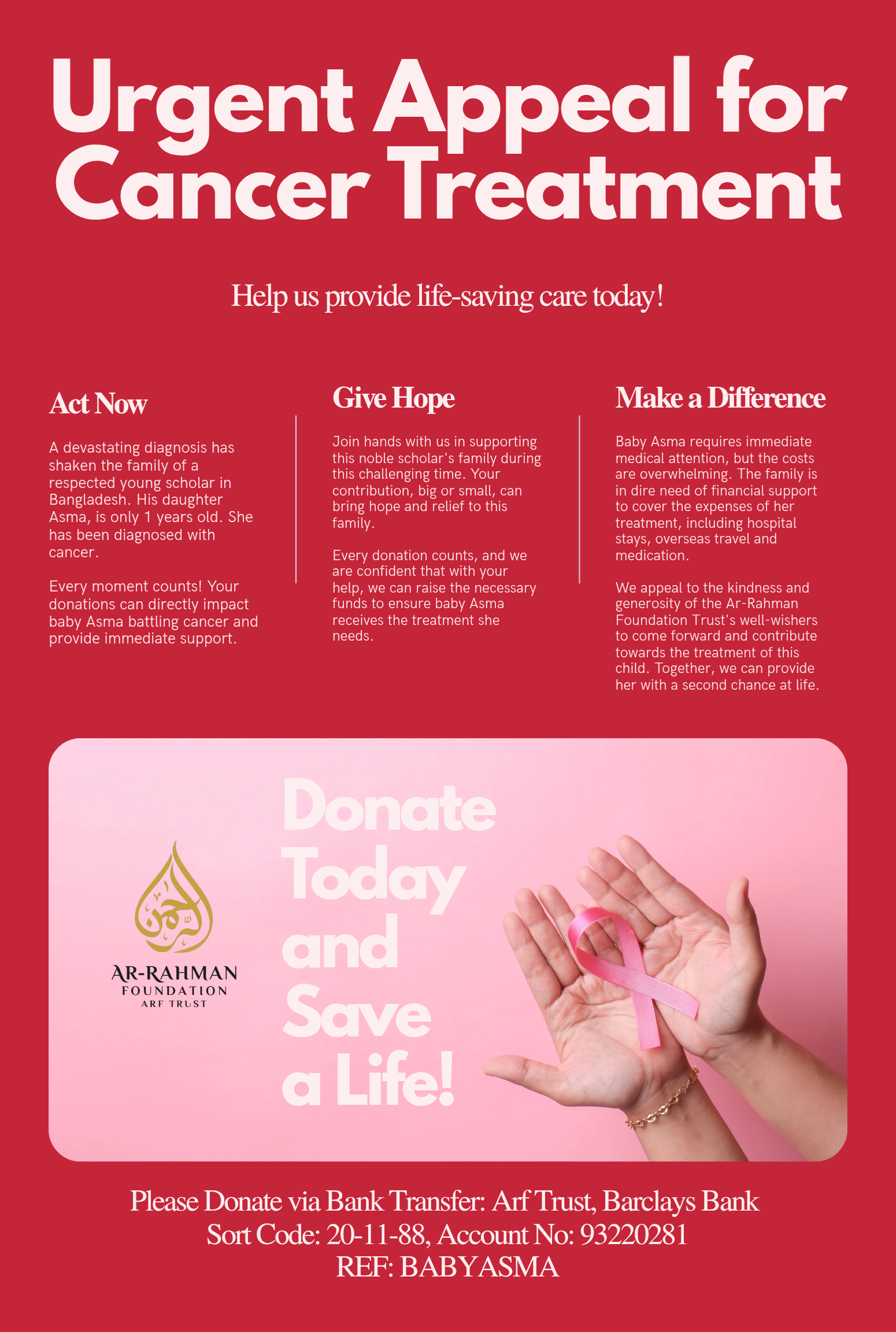 Urgent Appeal for Cancer Treatment

Help us provide life-saving care today!

Act Now

A devastating diagnosis has shaken the family of a respected young scholar in Bangladesh. His daughter Asma, is only 1 years old. She has been diagnosed with cancer.

Every moment counts! Your donations can directly impact baby Asma battling cancer and provide immediate support.

Give Hope

Join hands with us in supporting this noble scholar's family during this challenging time. Your contribution, big or small, can bring hope and relief to this family.

Every donation counts, and we are confident that with your help, we can raise the necessary funds to ensure baby Asma receives the treatment she needs.

Make a Difference

Baby Asma requires immediate medical attention, but the costs are overwhelming. The family is in dire need of financial support to cover the expenses of her treatment, including hospital stays, overseas travel and medication.

We appeal to the kindness and generosity of the Ar-Rahman Foundation Trust's well-wishers to come forward and contribute towards the treatment of this child. Together, we can provide her with a second chance at life.

AR-RAHMAN
FOUNDATION
ARF TRUST

Donate Today and Save a Life!

Please Donate via Bank Transfer: Arf Trust, Barclays Bank
Sort Code: 20-11-88, Account No: 93220281
REF: BABYASMA